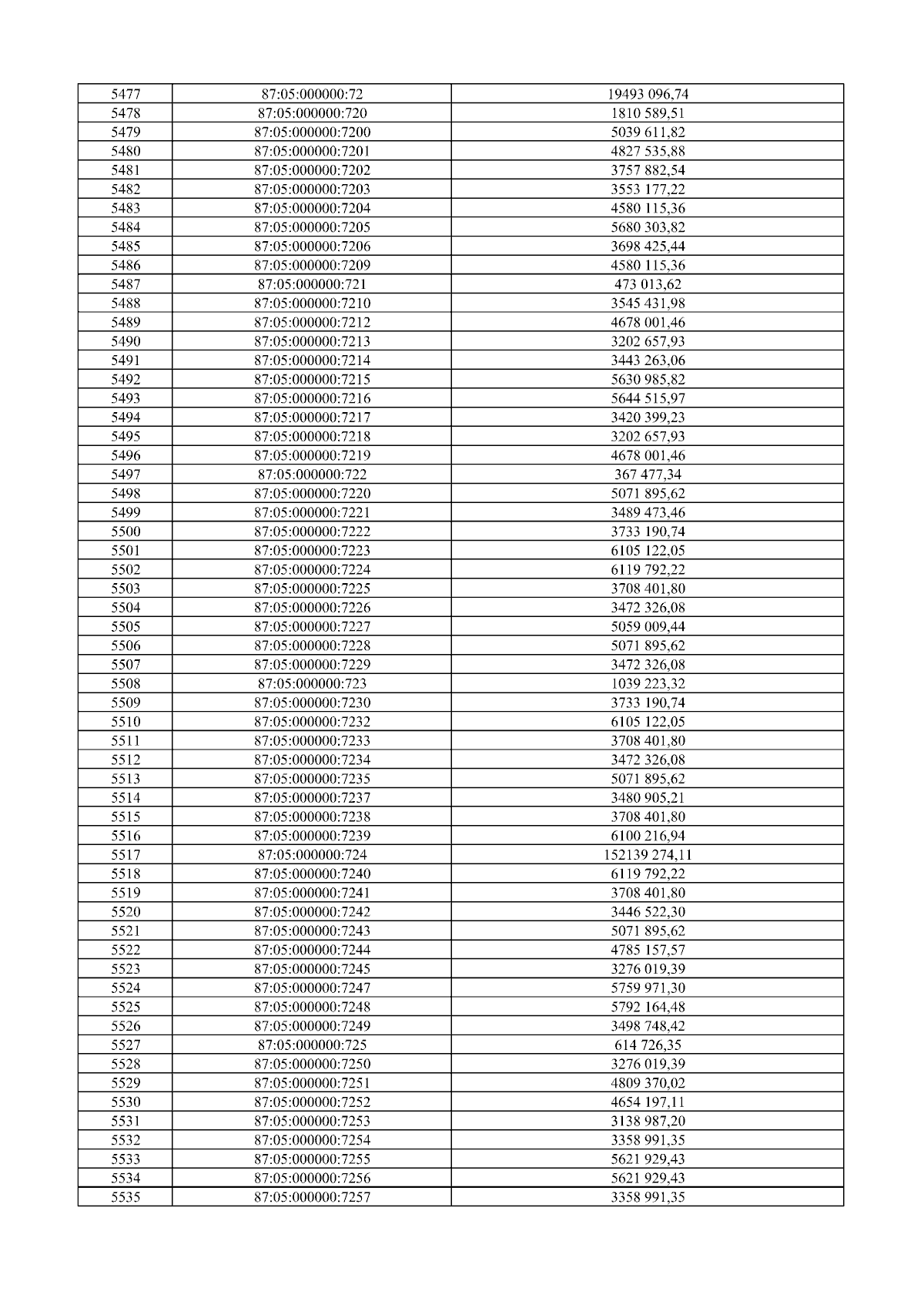 | 5477 | 87:05:000000:72 | 19493 096,74 |
|---|---|---|
| 5478 | 87:05:000000:720 | 1810 589,51 |
| 5479 | 87:05:000000:7200 | 5039 611,82 |
| 5480 | 87:05:000000:7201 | 4827 535,88 |
| 5481 | 87:05:000000:7202 | 3757 882,54 |
| 5482 | 87:05:000000:7203 | 3553 177,22 |
| 5483 | 87:05:000000:7204 | 4580 115,36 |
| 5484 | 87:05:000000:7205 | 5680 303,82 |
| 5485 | 87:05:000000:7206 | 3698 425,44 |
| 5486 | 87:05:000000:7209 | 4580 115,36 |
| 5487 | 87:05:000000:721 | 473 013,62 |
| 5488 | 87:05:000000:7210 | 3545 431,98 |
| 5489 | 87:05:000000:7212 | 4678 001,46 |
| 5490 | 87:05:000000:7213 | 3202 657,93 |
| 5491 | 87:05:000000:7214 | 3443 263,06 |
| 5492 | 87:05:000000:7215 | 5630 985,82 |
| 5493 | 87:05:000000:7216 | 5644 515,97 |
| 5494 | 87:05:000000:7217 | 3420 399,23 |
| 5495 | 87:05:000000:7218 | 3202 657,93 |
| 5496 | 87:05:000000:7219 | 4678 001,46 |
| 5497 | 87:05:000000:722 | 367 477,34 |
| 5498 | 87:05:000000:7220 | 5071 895,62 |
| 5499 | 87:05:000000:7221 | 3489 473,46 |
| 5500 | 87:05:000000:7222 | 3733 190,74 |
| 5501 | 87:05:000000:7223 | 6105 122,05 |
| 5502 | 87:05:000000:7224 | 6119 792,22 |
| 5503 | 87:05:000000:7225 | 3708 401,80 |
| 5504 | 87:05:000000:7226 | 3472 326,08 |
| 5505 | 87:05:000000:7227 | 5059 009,44 |
| 5506 | 87:05:000000:7228 | 5071 895,62 |
| 5507 | 87:05:000000:7229 | 3472 326,08 |
| 5508 | 87:05:000000:723 | 1039 223,32 |
| 5509 | 87:05:000000:7230 | 3733 190,74 |
| 5510 | 87:05:000000:7232 | 6105 122,05 |
| 5511 | 87:05:000000:7233 | 3708 401,80 |
| 5512 | 87:05:000000:7234 | 3472 326,08 |
| 5513 | 87:05:000000:7235 | 5071 895,62 |
| 5514 | 87:05:000000:7237 | 3480 905,21 |
| 5515 | 87:05:000000:7238 | 3708 401,80 |
| 5516 | 87:05:000000:7239 | 6100 216,94 |
| 5517 | 87:05:000000:724 | 152139 274,11 |
| 5518 | 87:05:000000:7240 | 6119 792,22 |
| 5519 | 87:05:000000:7241 | 3708 401,80 |
| 5520 | 87:05:000000:7242 | 3446 522,30 |
| 5521 | 87:05:000000:7243 | 5071 895,62 |
| 5522 | 87:05:000000:7244 | 4785 157,57 |
| 5523 | 87:05:000000:7245 | 3276 019,39 |
| 5524 | 87:05:000000:7247 | 5759 971,30 |
| 5525 | 87:05:000000:7248 | 5792 164,48 |
| 5526 | 87:05:000000:7249 | 3498 748,42 |
| 5527 | 87:05:000000:725 | 614 726,35 |
| 5528 | 87:05:000000:7250 | 3276 019,39 |
| 5529 | 87:05:000000:7251 | 4809 370,02 |
| 5530 | 87:05:000000:7252 | 4654 197,11 |
| 5531 | 87:05:000000:7253 | 3138 987,20 |
| 5532 | 87:05:000000:7254 | 3358 991,35 |
| 5533 | 87:05:000000:7255 | 5621 929,43 |
| 5534 | 87:05:000000:7256 | 5621 929,43 |
| 5535 | 87:05:000000:7257 | 3358 991,35 |